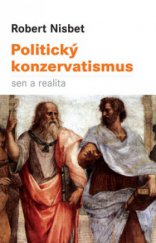 Robert Nisbet

Politický konzervatismus

sen a realita